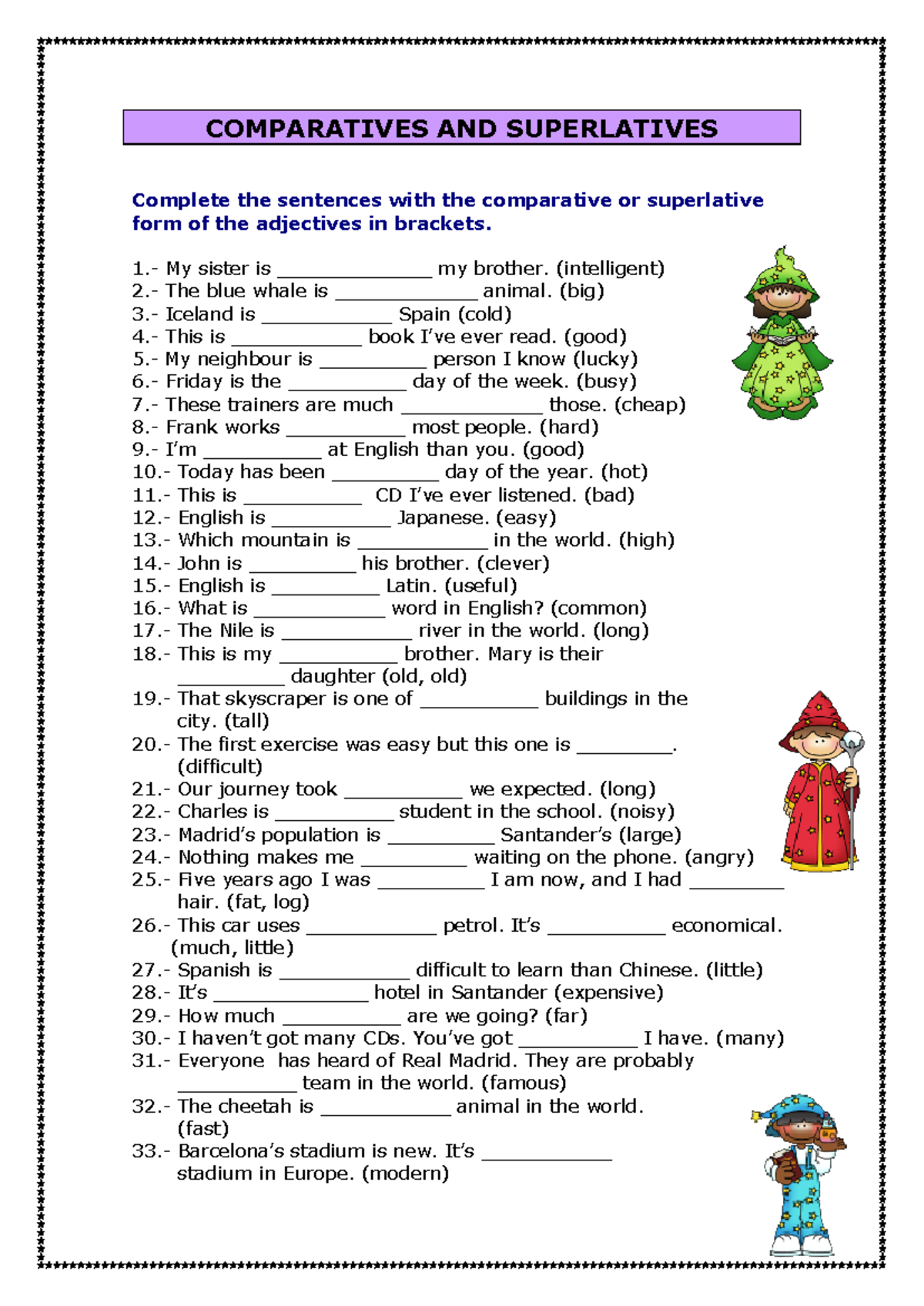 COMPARATIVES AND SUPERLATIVES

Complete the sentences with the comparative or superlative form of the adjectives in brackets.

1.- My sister is ______________ my brother. (intelligent)
2.- The blue whale is _____________ animal. (big)
3.- Iceland is ____________ Spain (cold)
4.- This is ____________ book I've ever read. (good)
5.- My neighbour is __________ person I know (lucky)
6.- Friday is the ___________ day of the week. (busy)
7.- These trainers are much _____________ those. (cheap)
8.- Frank works ___________ most people. (hard)
9.- I'm ___________ at English than you. (good)
10.- Today has been __________ day of the year. (hot)
11.- This is ___________ CD I've ever listened. (bad)
12.- English is ___________ Japanese. (easy)
13.- Which mountain is ____________ in the world. (high)
14.- John is __________ his brother. (clever)
15.- English is __________ Latin. (useful)
16.- What is ____________ word in English? (common)
17.- The Nile is ____________ river in the world. (long)
18.- This is my ___________ brother. Mary is their __________ daughter (old, old)
19.- That skyscraper is one of ___________ buildings in the city. (tall)
20.- The first exercise was easy but this one is _________. (difficult)
21.- Our journey took ___________ we expected. (long)
22.- Charles is ___________ student in the school. (noisy)
23.- Madrid's population is __________ Santander's (large)
24.- Nothing makes me __________ waiting on the phone. (angry)
25.- Five years ago I was __________ I am now, and I had _________ hair. (fat, log)
26.- This car uses ____________ petrol. It's ___________ economical. (much, little)
27.- Spanish is ____________ difficult to learn than Chinese. (little)
28.- It's ______________ hotel in Santander (expensive)
29.- How much ___________ are we going? (far)
30.- I haven't got many CDs. You've got ___________ I have. (many)
31.- Everyone has heard of Real Madrid. They are probably ___________ team in the world. (famous)
32.- The cheetah is ____________ animal in the world. (fast)
33.- Barcelona's stadium is new. It's ____________ stadium in Europe. (modern)